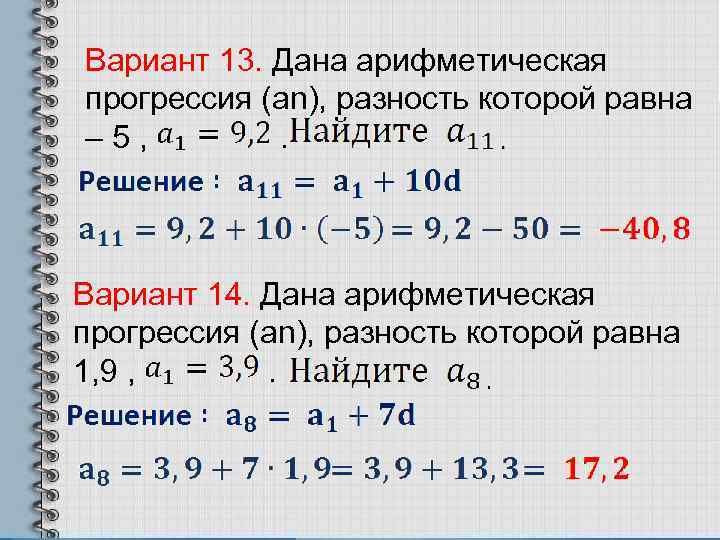 Вариант 13. Дана арифметическая прогрессия (an), разность которой равна – 5 , $a_1 = 9,2$ . Найдите $a_{11}$.

Решение : $a_{11} = a_1 + 10d$

$a_{11} = 9,2 + 10 \cdot (-5) = 9,2 - 50 = -40,8$

Вариант 14. Дана арифметическая прогрессия (an), разность которой равна 1,9 , $a_1 = 3,9$ . Найдите $a_8$.

Решение : $a_8 = a_1 + 7d$

$a_8 = 3,9 + 7 \cdot 1,9 = 3,9 + 13,3 = 17,2$